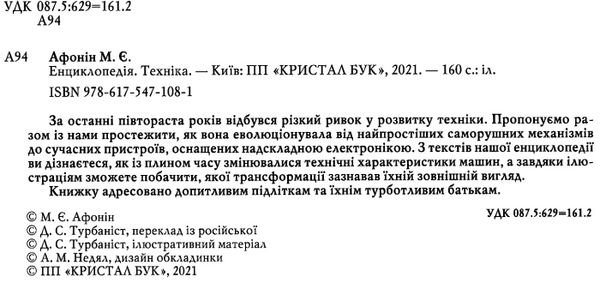 УДК 087.5:629=161.2
А94

А94 Афонін М. Є.
Енциклопедія. Техніка. — Київ: ПП «КРИСТАЛ БУК», 2021. — 160 с.: іл.
ISBN 978-617-547-108-1

За останні півтораста років відбувся різкий ривок у розвитку техніки. Пропонуємо разом із нами простежити, як вона еволюціонувала від найпростіших саморушних механізмів до сучасних пристроїв, оснащених надскладною електронікою. З текстів нашої енциклопедії ви дізнаєтеся, як із плином часу змінювалися технічні характеристики машин, а завдяки ілюстраціям зможете побачити, якої трансформації зазнавав їхній зовнішній вигляд.
Книжку адресовано допитливим підліткам та їхнім турботливим батькам.

УДК 087.5:629=161.2

© М. Є. Афонін
© Д. С. Турбаніст, переклад із російської
© Д. С. Турбаніст, ілюстративний матеріал
© А. М. Недял, дизайн обкладинки
© ПП «КРИСТАЛ БУК», 2021